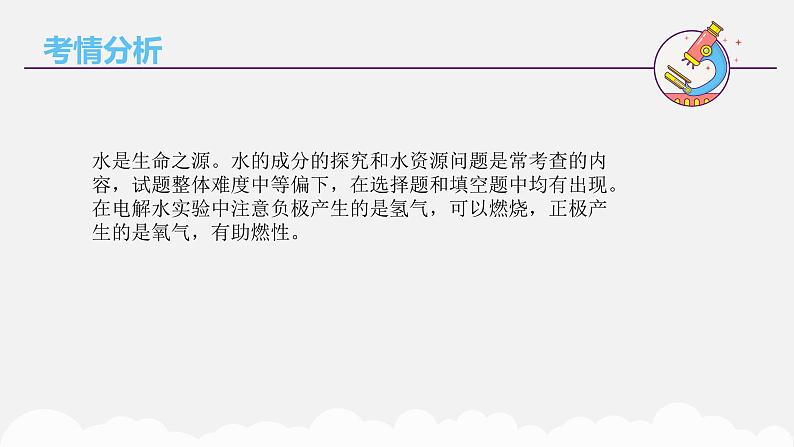 考情分析

水是生命之源。水的成分的探究和水资源问题是常考查的内容，试题整体难度中等偏下，在选择题和填空题中均有出现。在电解水实验中注意负极产生的是氢气，可以燃烧，正极产生的是氧气，有助燃性。